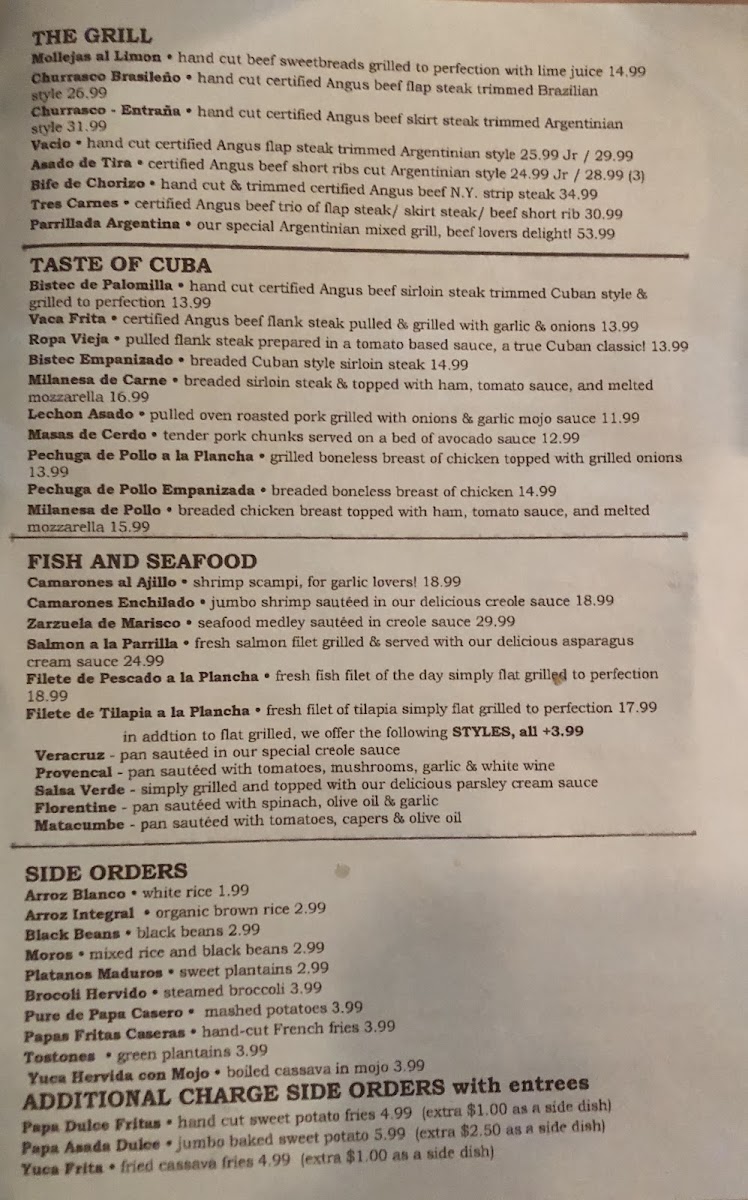 THE GRILL
Mollejas al Limon • hand cut beef sweetbreads grilled to perfection with lime juice 14.99
Churrasco Brasileño • hand cut certified Angus beef flap steak trimmed Brazilian style 26.99
Churrasco - Entraña • hand cut certified Angus beef skirt steak trimmed Argentinian style 31.99
Vacio • hand cut certified Angus flap steak trimmed Argentinian style 25.99 Jr / 29.99
Asado de Tira • certified Angus beef short ribs cut Argentinian style 24.99 Jr / 28.99 (3)
Bife de Chorizo • hand cut & trimmed certified Angus beef N.Y. strip steak 34.99
Tres Carnes • certified Angus beef trio of flap steak/ skirt steak/ beef short rib 30.99
Parrillada Argentina • our special Argentinian mixed grill, beef lovers delight! 53.99

TASTE OF CUBA
Bistec de Palomilla • hand cut certified Angus beef sirloin steak trimmed Cuban style & grilled to perfection 13.99
Vaca Frita • certified Angus beef flank steak pulled & grilled with garlic & onions 13.99
Ropa Vieja • pulled flank steak prepared in a tomato based sauce, a true Cuban classic! 13.99
Bistec Empanizado • breaded Cuban style sirloin steak 14.99
Milanesa de Carne • breaded sirloin steak & topped with ham, tomato sauce, and melted mozzarella 16.99
Lechon Asado • pulled oven roasted pork grilled with onions & garlic mojo sauce 11.99
Masas de Cerdo • tender pork chunks served on a bed of avocado sauce 12.99
Pechuga de Pollo a la Plancha • grilled boneless breast of chicken topped with grilled onions 13.99
Pechuga de Pollo Empanizada • breaded boneless breast of chicken 14.99
Milanesa de Pollo • breaded chicken breast topped with ham, tomato sauce, and melted mozzarella 15.99

FISH AND SEAFOOD
Camarones al Ajillo • shrimp scampi, for garlic lovers! 18.99
Camarones Enchilado • jumbo shrimp sautéed in our delicious creole sauce 18.99
Zarzuela de Marisco • seafood medley sautéed in creole sauce 29.99
Salmon a la Parrilla • fresh salmon filet grilled & served with our delicious asparagus cream sauce 24.99
Filete de Pescado a la Plancha • fresh fish filet of the day simply flat grilled to perfection 18.99
Filete de Tilapia a la Plancha • fresh filet of tilapia simply flat grilled to perfection 17.99
in addtion to flat grilled, we offer the following STYLES, all +3.99
Veracruz - pan sautéed in our special creole sauce
Provencal - pan sautéed with tomatoes, mushrooms, garlic & white wine
Salsa Verde - simply grilled and topped with our delicious parsley cream sauce
Florentine - pan sautéed with spinach, olive oil & garlic
Matacumbe - pan sautéed with tomatoes, capers & olive oil

SIDE ORDERS
Arroz Blanco • white rice 1.99
Arroz Integral • organic brown rice 2.99
Black Beans • black beans 2.99
Moros • mixed rice and black beans 2.99
Platanos Maduros • sweet plantains 2.99
Brocoli Hervido • steamed broccoli 3.99
Pure de Papa Casero • mashed potatoes 3.99
Papas Fritas Caseras • hand-cut French fries 3.99
Tostones • green plantains 3.99
Yuca Hervida con Mojo • boiled cassava in mojo 3.99
ADDITIONAL CHARGE SIDE ORDERS with entrees
Papa Dulce Fritas • hand cut sweet potato fries 4.99 (extra $1.00 as a side dish)
Papa Asada Dulce • jumbo baked sweet potato 5.99 (extra $2.50 as a side dish)
Yuca Frita • fried cassava fries 4.99 (extra $1.00 as a side dish)